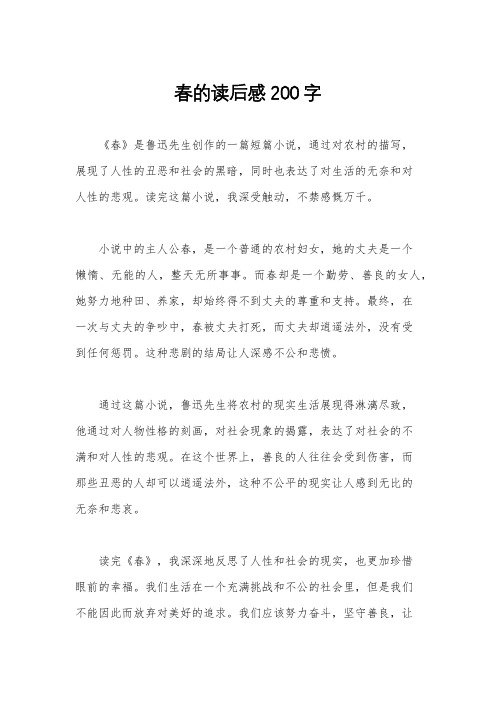 春的读后感200字

《春》是鲁迅先生创作的一篇短篇小说，通过对农村的描写，展现了人性的丑恶和社会的黑暗，同时也表达了对生活的无奈和对人性的悲观。读完这篇小说，我深受触动，不禁感慨万千。

小说中的主人公春，是一个普通的农村妇女，她的丈夫是一个懒惰、无能的人，整天无所事事。而春却是一个勤劳、善良的女人，她努力地种田、养家，却始终得不到丈夫的尊重和支持。最终，在一次与丈夫的争吵中，春被丈夫打死，而丈夫却逍遥法外，没有受到任何惩罚。这种悲剧的结局让人深感不公和悲愤。

通过这篇小说，鲁迅先生将农村的现实生活展现得淋漓尽致，他通过对人物性格的刻画，对社会现象的揭露，表达了对社会的不满和对人性的悲观。在这个世界上，善良的人往往会受到伤害，而那些丑恶的人却可以逍遥法外，这种不公平的现实让人感到无比的无奈和悲哀。

读完《春》，我深深地反思了人性和社会的现实，也更加珍惜眼前的幸福。我们生活在一个充满挑战和不公的社会里，但是我们不能因此而放弃对美好的追求。我们应该努力奋斗，坚守善良，让